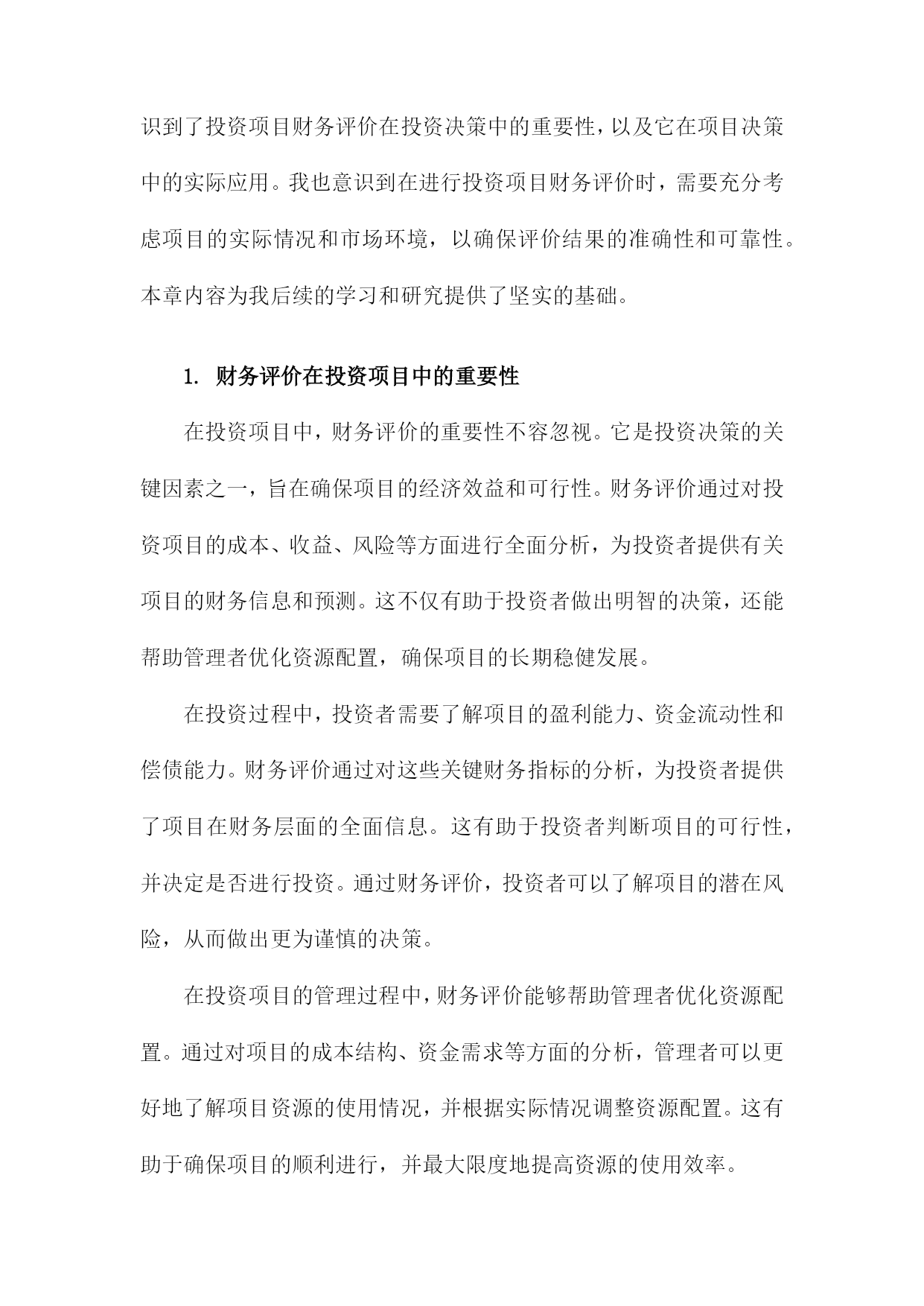 识到了投资项目财务评价在投资决策中的重要性，以及它在项目决策中的实际应用。我也意识到在进行投资项目财务评价时，需要充分考虑项目的实际情况和市场环境，以确保评价结果的准确性和可靠性。本章内容为我后续的学习和研究提供了坚实的基础。

1. 财务评价在投资项目中的重要性

在投资项目中，财务评价的重要性不容忽视。它是投资决策的关键因素之一，旨在确保项目的经济效益和可行性。财务评价通过对投资项目的成本、收益、风险等方面进行全面分析，为投资者提供有关项目的财务信息和预测。这不仅有助于投资者做出明智的决策，还能帮助管理者优化资源配置，确保项目的长期稳健发展。

在投资过程中，投资者需要了解项目的盈利能力、资金流动性和偿债能力。财务评价通过对这些关键财务指标的分析，为投资者提供了项目在财务层面的全面信息。这有助于投资者判断项目的可行性，并决定是否进行投资。通过财务评价，投资者可以了解项目的潜在风险，从而做出更为谨慎的决策。

在投资项目的管理过程中，财务评价能够帮助管理者优化资源配置。通过对项目的成本结构、资金需求等方面的分析，管理者可以更好地了解项目资源的使用情况，并根据实际情况调整资源配置。这有助于确保项目的顺利进行，并最大限度地提高资源的使用效率。